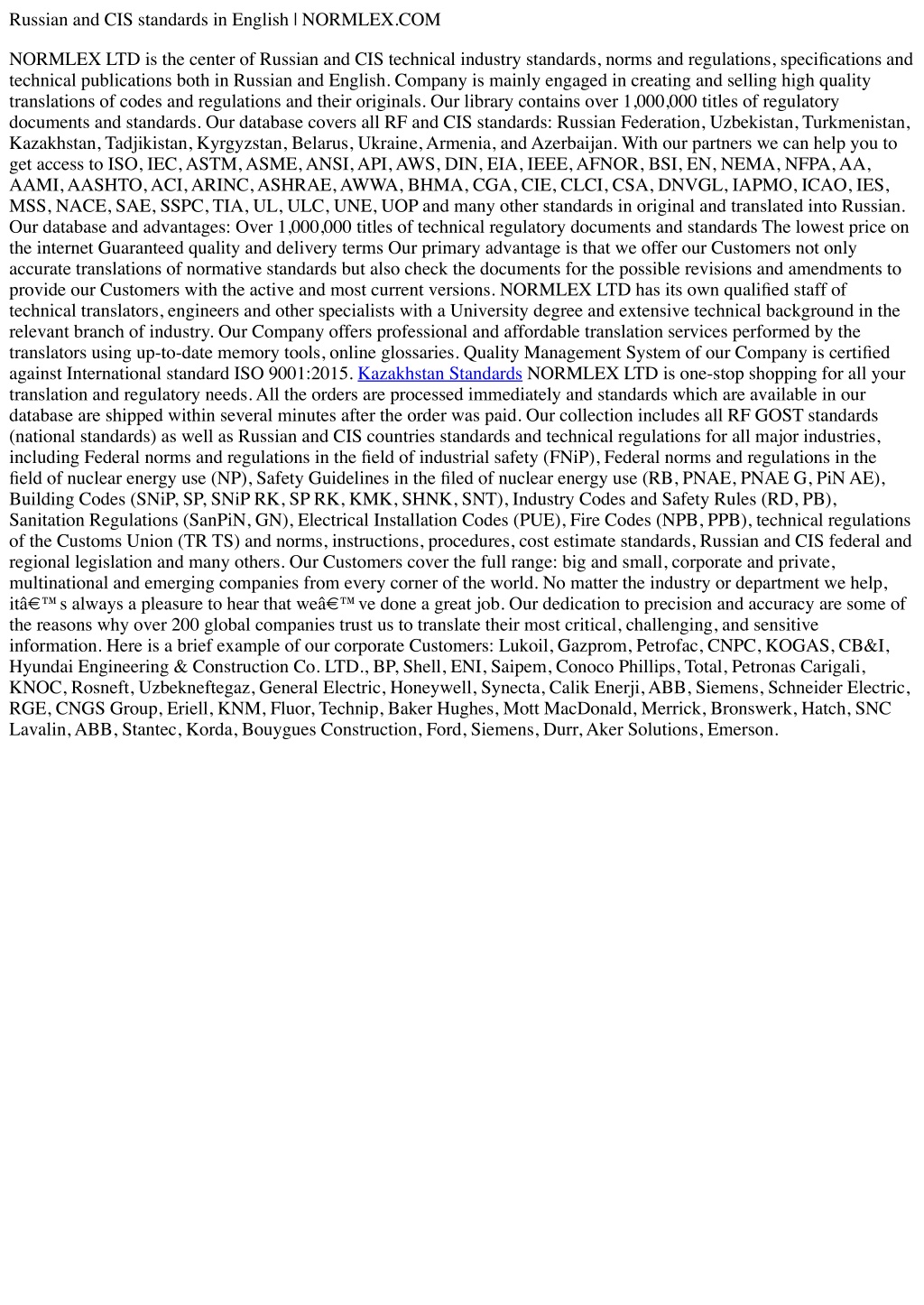 Russian and CIS standards in English | NORMLEX.COM

NORMLEX LTD is the center of Russian and CIS technical industry standards, norms and regulations, specifications and technical publications both in Russian and English. Company is mainly engaged in creating and selling high quality translations of codes and regulations and their originals. Our library contains over 1,000,000 titles of regulatory documents and standards. Our database covers all RF and CIS standards: Russian Federation, Uzbekistan, Turkmenistan, Kazakhstan, Tadjikistan, Kyrgyzstan, Belarus, Ukraine, Armenia, and Azerbaijan. With our partners we can help you to get access to ISO, IEC, ASTM, ASME, ANSI, API, AWS, DIN, EIA, IEEE, AFNOR, BSI, EN, NEMA, NFPA, AA, AAMI, AASHTO, ACI, ARINC, ASHRAE, AWWA, BHMA, CGA, CIE, CLCI, CSA, DNVGL, IAPMO, ICAO, IES, MSS, NACE, SAE, SSPC, TIA, UL, ULC, UNE, UOP and many other standards in original and translated into Russian. Our database and advantages: Over 1,000,000 titles of technical regulatory documents and standards The lowest price on the internet Guaranteed quality and delivery terms Our primary advantage is that we offer our Customers not only accurate translations of normative standards but also check the documents for the possible revisions and amendments to provide our Customers with the active and most current versions. NORMLEX LTD has its own qualified staff of technical translators, engineers and other specialists with a University degree and extensive technical background in the relevant branch of industry. Our Company offers professional and affordable translation services performed by the translators using up-to-date memory tools, online glossaries. Quality Management System of our Company is certified against International standard ISO 9001:2015. Kazakhstan Standards NORMLEX LTD is one-stop shopping for all your translation and regulatory needs. All the orders are processed immediately and standards which are available in our database are shipped within several minutes after the order was paid. Our collection includes all RF GOST standards (national standards) as well as Russian and CIS countries standards and technical regulations for all major industries, including Federal norms and regulations in the field of industrial safety (FNiP), Federal norms and regulations in the field of nuclear energy use (NP), Safety Guidelines in the filed of nuclear energy use (RB, PNAE, PNAE G, PiN AE), Building Codes (SNiP, SP, SNiP RK, SP RK, KMK, SHNK, SNT), Industry Codes and Safety Rules (RD, PB), Sanitation Regulations (SanPiN, GN), Electrical Installation Codes (PUE), Fire Codes (NPB, PPB), technical regulations of the Customs Union (TR TS) and norms, instructions, procedures, cost estimate standards, Russian and CIS federal and regional legislation and many others. Our Customers cover the full range: big and small, corporate and private, multinational and emerging companies from every corner of the world. No matter the industry or department we help, itâ€™ s always a pleasure to hear that weâ€™ ve done a great job. Our dedication to precision and accuracy are some of the reasons why over 200 global companies trust us to translate their most critical, challenging, and sensitive information. Here is a brief example of our corporate Customers: Lukoil, Gazprom, Petrofac, CNPC, KOGAS, CB&I, Hyundai Engineering & Construction Co. LTD., BP, Shell, ENI, Saipem, Conoco Phillips, Total, Petronas Carigali, KNOC, Rosneft, Uzbekneftegaz, General Electric, Honeywell, Synecta, Calik Enerji, ABB, Siemens, Schneider Electric, RGE, CNGS Group, Eriell, KNM, Fluor, Technip, Baker Hughes, Mott MacDonald, Merrick, Bronswerk, Hatch, SNC Lavalin, ABB, Stantec, Korda, Bouygues Construction, Ford, Siemens, Durr, Aker Solutions, Emerson.